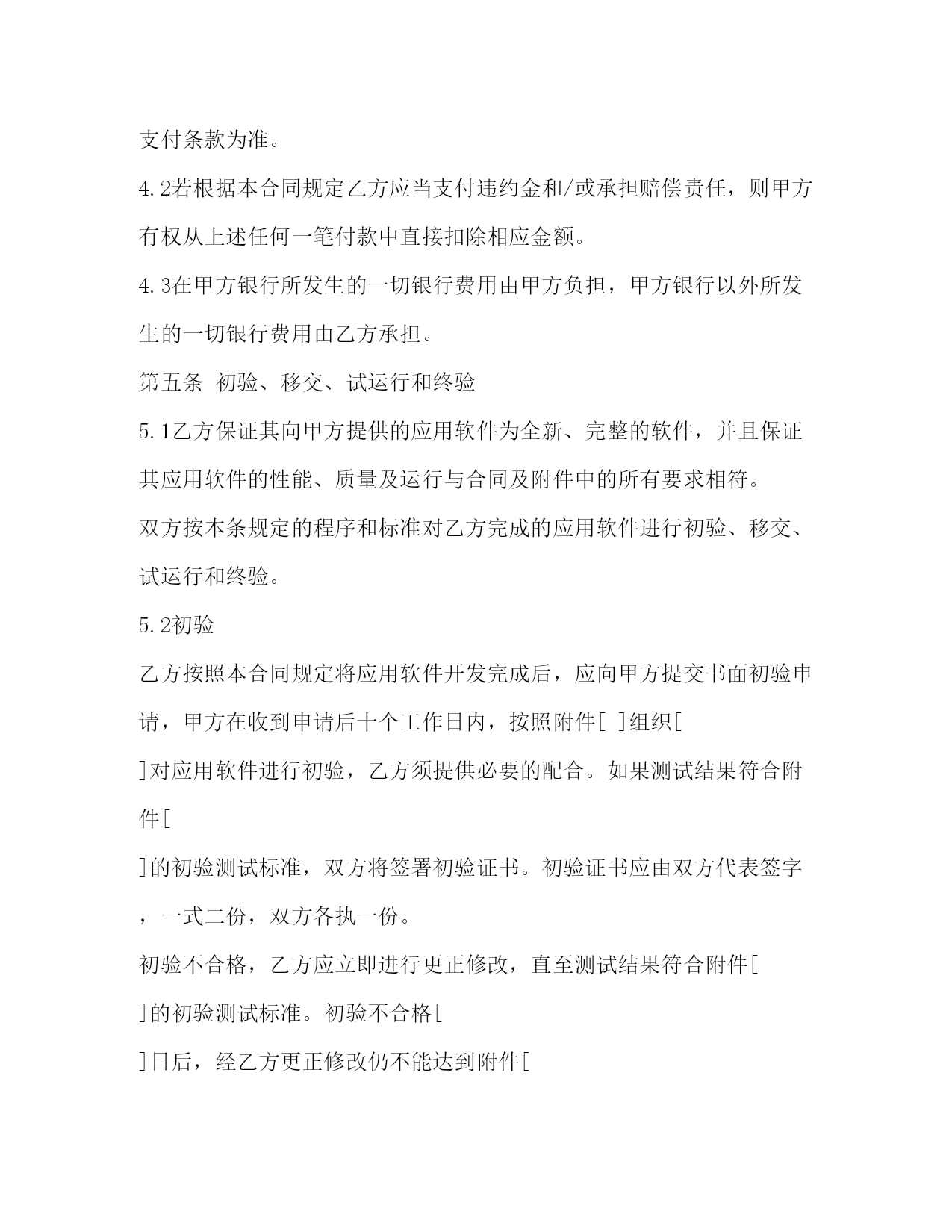 支付条款为准。

4.2若根据本合同规定乙方应当支付违约金和/或承担赔偿责任，则甲方有权从上述任何一笔付款中直接扣除相应金额。

4.3在甲方银行所发生的一切银行费用由甲方负担，甲方银行以外所发生的一切银行费用由乙方承担。

第五条 初验、移交、试运行和终验

5.1乙方保证其向甲方提供的应用软件为全新、完整的软件，并且保证其应用软件的性能、质量及运行与合同及附件中的所有要求相符。

双方按本条规定的程序和标准对乙方完成的应用软件进行初验、移交、试运行和终验。

5.2初验

乙方按照本合同规定将应用软件开发完成后，应向甲方提交书面初验申请，甲方在收到申请后十个工作日内，按照附件[ ]组织[

]对应用软件进行初验，乙方须提供必要的配合。如果测试结果符合附件[

]的初验测试标准，双方将签署初验证书。初验证书应由双方代表签字，一式二份，双方各执一份。

初验不合格，乙方应立即进行更正修改，直至测试结果符合附件[

]的初验测试标准。初验不合格[

]日后，经乙方更正修改仍不能达到附件[